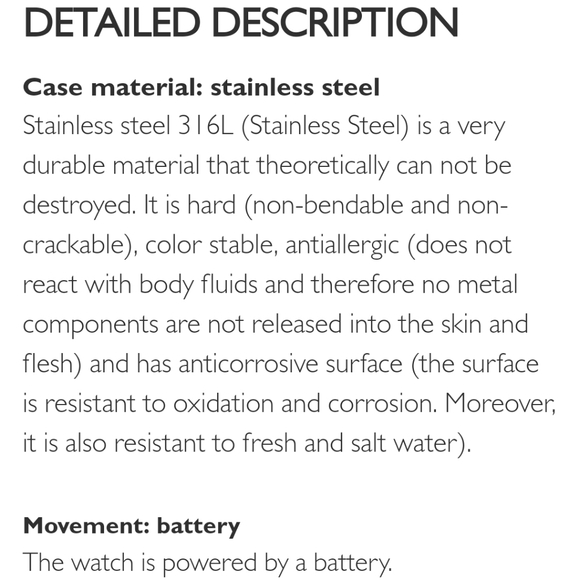 DETAILED DESCRIPTION

Case material: stainless steel

Stainless steel 316L (Stainless Steel) is a very durable material that theoretically can not be destroyed. It is hard (non-bendable and non-crackable), color stable, antiallergic (does not react with body fluids and therefore no metal components are not released into the skin and flesh) and has anticorrosive surface (the surface is resistant to oxidation and corrosion. Moreover, it is also resistant to fresh and salt water).

Movement: battery

The watch is powered by a battery.